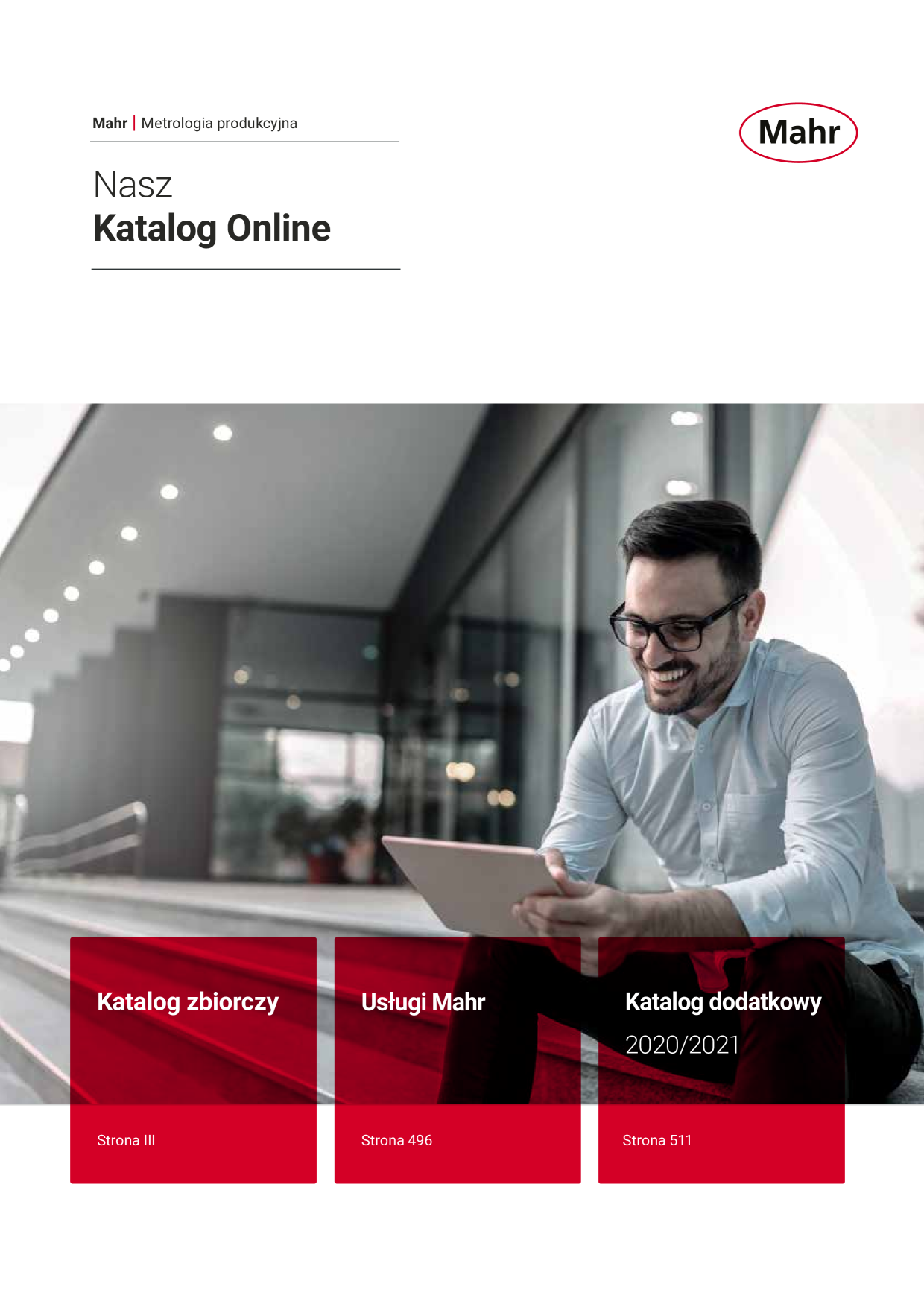 Mahr | Metrologia produkcyjna

Mahr

Nasz
Katalog Online

Katalog zbiorczy

Strona III

Usługi Mahr

Strona 496

Katalog dodatkowy
2020/2021

Strona 511